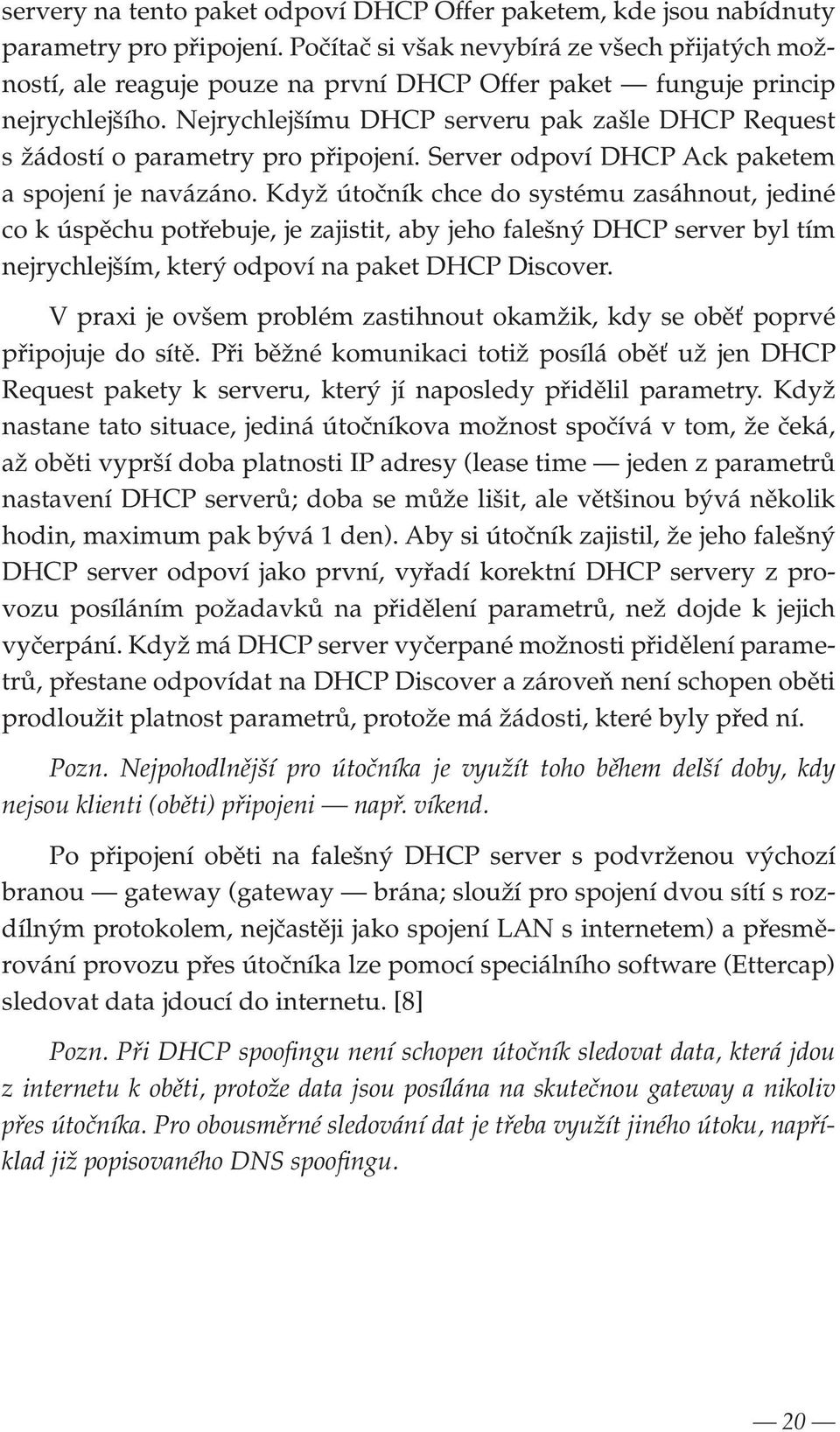 servery na tento paket odpoví DHCP Offer paketem, kde jsou nabídnuty parametry pro připojení. Počítač si však nevybírá ze všech přijatých možností, ale reaguje pouze na první DHCP Offer paket — funguje princip nejrychlejšího. Nejrychlejšímu DHCP serveru pak zašle DHCP Request s žádostí o parametry pro připojení. Server odpoví DHCP Ack paketem a spojení je navázáno. Když útočník chce do systému zasáhnout, jediné co k úspěchu potřebuje, je zajistit, aby jeho falešný DHCP server byl tím nejrychlejším, který odpoví na paket DHCP Discover.

V praxi je ovšem problém zastihnout okamžik, kdy se oběť poprvé připojuje do sítě. Při běžné komunikaci totiž posílá oběť už jen DHCP Request pakety k serveru, který jí naposledy přidělil parametry. Když nastane tato situace, jediná útočníkova možnost spočívá v tom, že čeká, až oběti vyprší doba platnosti IP adresy (lease time — jeden z parametrů nastavení DHCP serverů; doba se může lišit, ale většinou bývá několik hodin, maximum pak bývá 1 den). Aby si útočník zajistil, že jeho falešný DHCP server odpoví jako první, vyřadí korektní DHCP servery z provozu posíláním požadavků na přidělení parametrů, než dojde k jejich vyčerpání. Když má DHCP server vyčerpané možnosti přidělení parametrů, přestane odpovídat na DHCP Discover a zároveň není schopen oběti prodloužit platnost parametrů, protože má žádosti, které byly před ní.

Pozn. Nejpohodlnější pro útočníka je využít toho během delší doby, kdy nejsou klienti (oběti) připojeni — např. víkend.

Po připojení oběti na falešný DHCP server s podvrženou výchozí branou — gateway (gateway — brána; slouží pro spojení dvou sítí s rozdílným protokolem, nejčastěji jako spojení LAN s internetem) a přesměrování provozu přes útočníka lze pomocí speciálního software (Ettercap) sledovat data jdoucí do internetu. [8]

Pozn. Při DHCP spoofingu není schopen útočník sledovat data, která jdou z internetu k oběti, protože data jsou posílána na skutečnou gateway a nikoliv přes útočníka. Pro obousměrné sledování dat je třeba využít jiného útoku, například již popisovaného DNS spoofingu.

— 20 —